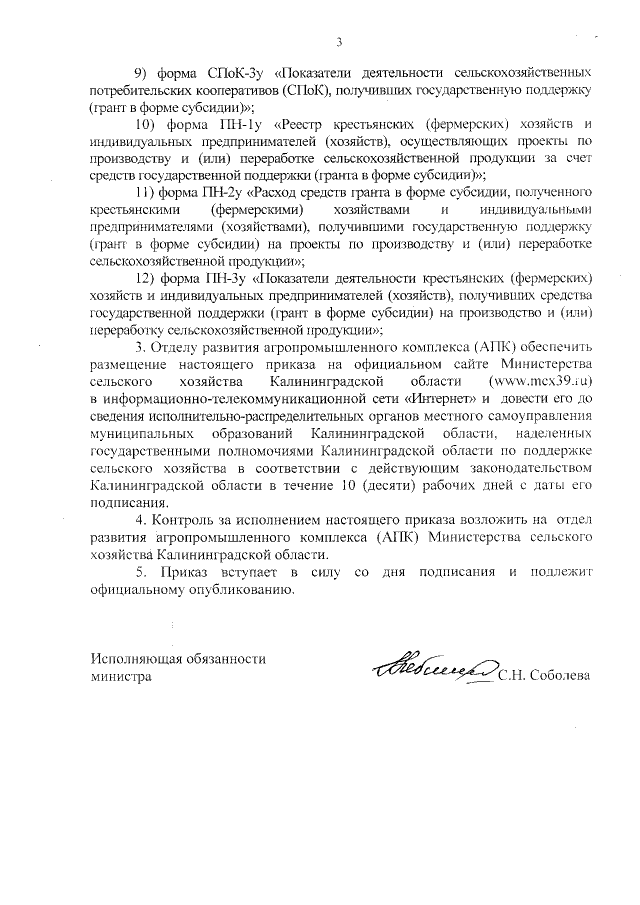 3

9) форма СПоК-3у «Показатели деятельности сельскохозяйственных потребительских кооперативов (СПоК), получивших государственную поддержку (грант в форме субсидии)»;

10) форма ПН-1у «Реестр крестьянских (фермерских) хозяйств и индивидуальных предпринимателей (хозяйств), осуществляющих проекты по производству и (или) переработке сельскохозяйственной продукции за счет средств государственной поддержки (гранта в форме субсидии)»;

11) форма ПН-2у «Расход средств гранта в форме субсидии, полученного крестьянскими (фермерскими) хозяйствами и индивидуальными предпринимателями (хозяйствами), получившими государственную поддержку (грант в форме субсидии) на проекты по производству и (или) переработке сельскохозяйственной продукции»;

12) форма ПН-3у «Показатели деятельности крестьянских (фермерских) хозяйств и индивидуальных предпринимателей (хозяйств), получивших средства государственной поддержки (грант в форме субсидии) на производство и (или) переработку сельскохозяйственной продукции»;

3. Отделу развития агропромышленного комплекса (АПК) обеспечить размещение настоящего приказа на официальном сайте Министерства сельского хозяйства Калининградской области (www.mcx39.ru) в информационно-телекоммуникационной сети «Интернет» и довести его до сведения исполнительно-распределительных органов местного самоуправления муниципальных образований Калининградской области, наделенных государственными полномочиями Калининградской области по поддержке сельского хозяйства в соответствии с действующим законодательством Калининградской области в течение 10 (десяти) рабочих дней с даты его подписания.

4. Контроль за исполнением настоящего приказа возложить на отдел развития агропромышленного комплекса (АПК) Министерства сельского хозяйства Калининградской области.

5. Приказ вступает в силу со дня подписания и подлежит официальному опубликованию.

Исполняющая обязанности министра

С.Н. Соболева